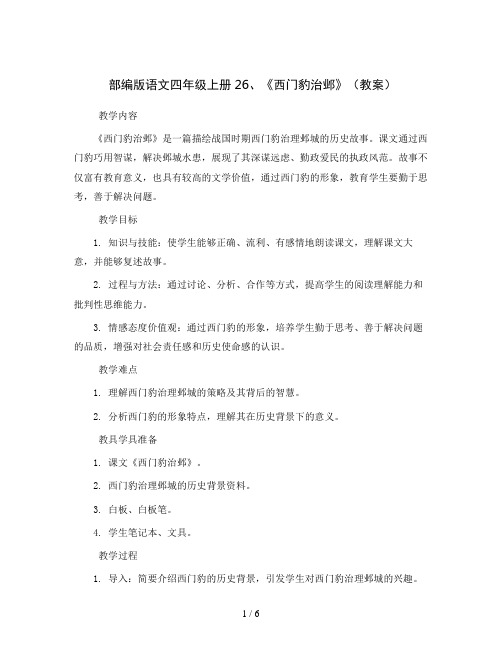 部编版语文四年级上册 26、《西门豹治邺》（教案）

教学内容

《西门豹治邺》是一篇描绘战国时期西门豹治理邺城的历史故事。课文通过西门豹巧用智谋，解决邺城水患，展现了其深谋远虑、勤政爱民的执政风范。故事不仅富有教育意义，也具有较高的文学价值，通过西门豹的形象，教育学生要勤于思考，善于解决问题。

教学目标

1. 知识与技能：使学生能够正确、流利、有感情地朗读课文，理解课文大意，并能够复述故事。

2. 过程与方法：通过讨论、分析、合作等方式，提高学生的阅读理解能力和批判性思维能力。

3. 情感态度价值观：通过西门豹的形象，培养学生勤于思考、善于解决问题的品质，增强对社会责任感和历史使命感的认识。

教学难点

1. 理解西门豹治理邺城的策略及其背后的智慧。

2. 分析西门豹的形象特点，理解其在历史背景下的意义。

教具学具准备

1. 课文《西门豹治邺》。

2. 西门豹治理邺城的历史背景资料。

3. 白板、白板笔。

4. 学生笔记本、文具。

教学过程

1. 导入：简要介绍西门豹的历史背景，引发学生对西门豹治理邺城的兴趣。

1 / 6